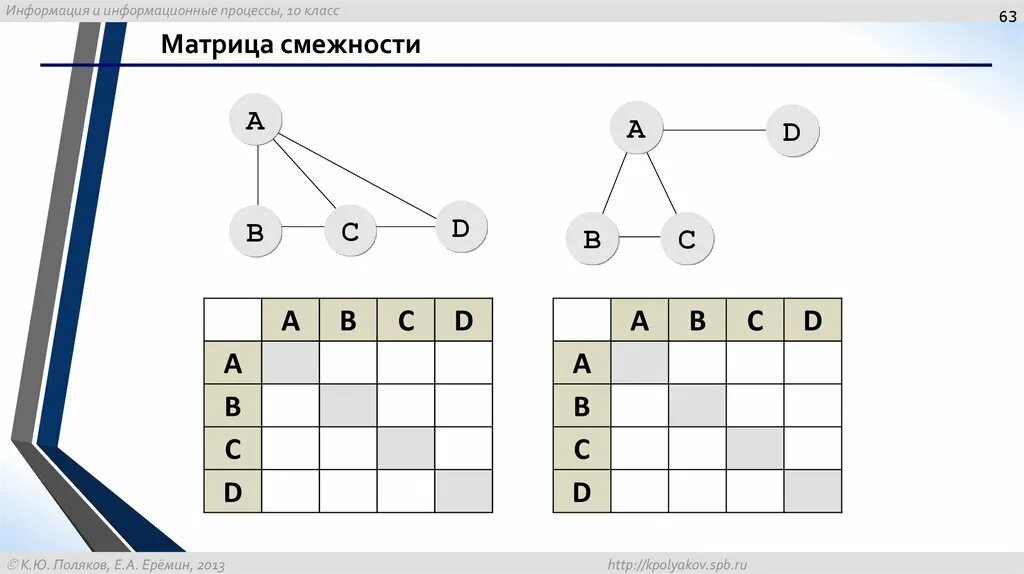 Информация и информационные процессы, 10 класс

63

Матрица смежности

A

B

C

D

A

D

B

C

|  | A | B | C | D |
|---|---|---|---|---|
| A |  |  |  |  |
| B |  |  |  |  |
| C |  |  |  |  |
| D |  |  |  |  |

|  | A | B | C | D |
|---|---|---|---|---|
| A |  |  |  |  |
| B |  |  |  |  |
| C |  |  |  |  |
| D |  |  |  |  |

© К.Ю. Поляков, Е.А. Ерёмин, 2013

http://kpolyakov.spb.ru